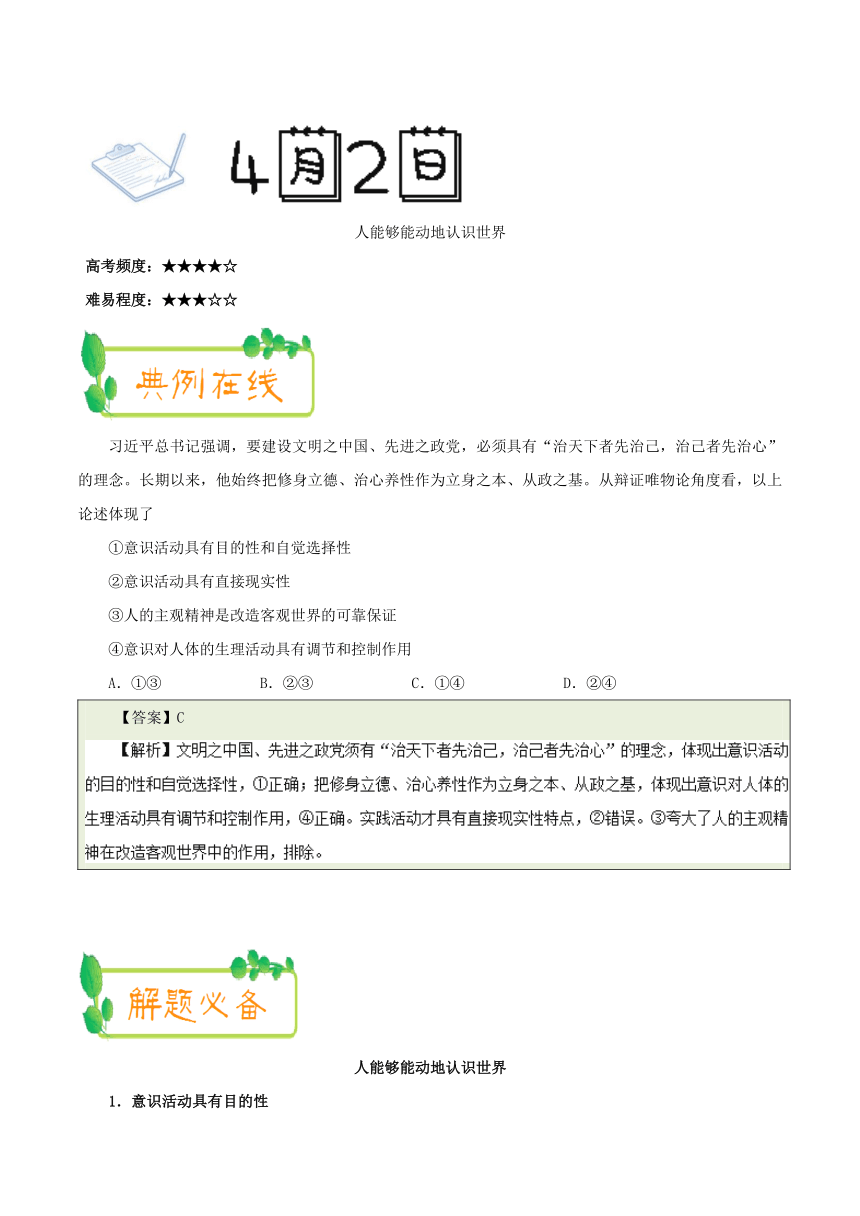 4月2日

人能够能动地认识世界

高考频度：★★★★☆

难易程度：★★★☆☆

典例在线

习近平总书记强调，要建设文明之中国、先进之政党，必须具有“治天下者先治己，治己者先治心”的理念。长期以来，他始终把修身立德、治心养性作为立身之本、从政之基。从辩证唯物论角度看，以上论述体现了

①意识活动具有目的性和自觉选择性

②意识活动具有直接现实性

③人的主观精神是改造客观世界的可靠保证

④意识对人体的生理活动具有调节和控制作用

A．①③　　B．②③　　C．①④　　D．②④

【答案】C

【解析】文明之中国、先进之政党须有“治天下者先治己，治己者先治心”的理念，体现出意识活动的目的性和自觉选择性，①正确；把修身立德、治心养性作为立身之本、从政之基，体现出意识对人体的生理活动具有调节和控制作用，④正确。实践活动才具有直接现实性特点，②错误。③夸大了人的主观精神在改造客观世界中的作用，排除。

解题必备

人能够能动地认识世界

1．意识活动具有目的性